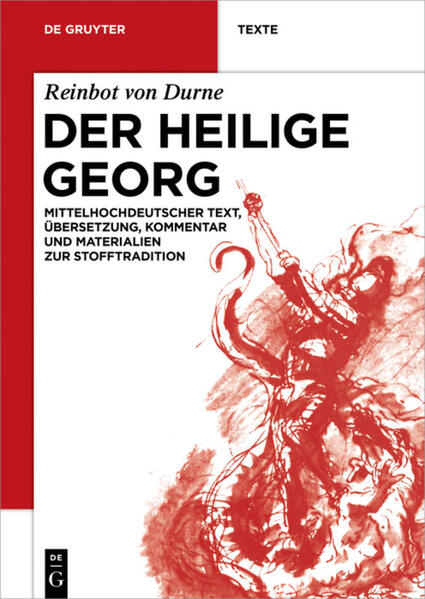 DE GRUYTER

TEXTE

Reinbot von Durne

DER HEILIGE GEORG

MITTELHOCHDEUTSCHER TEXT, ÜBERSETZUNG, KOMMENTAR UND MATERIALIEN ZUR STOFFTRADITION

DE
G